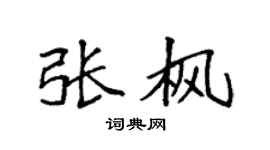 张枫

词典网